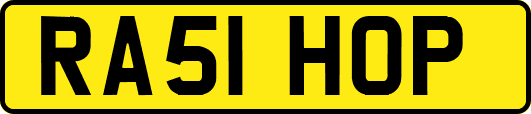 RA51 HOP